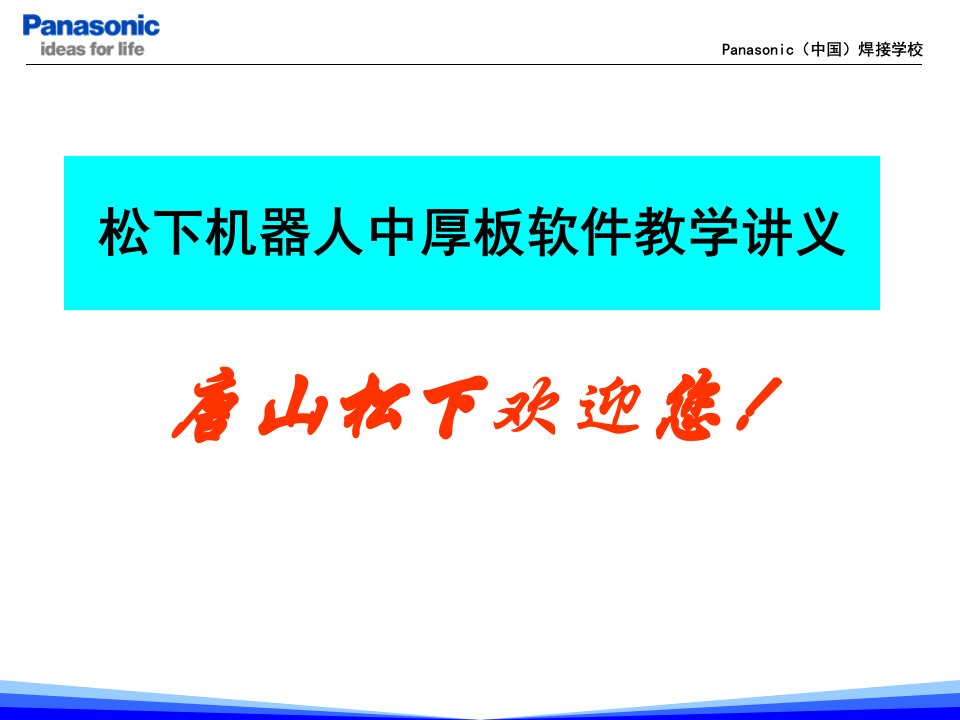 Panasonic
ideas for life

Panasonic（中国）焊接学校

松下机器人中厚板软件教学讲义

唐山松下欢迎您！